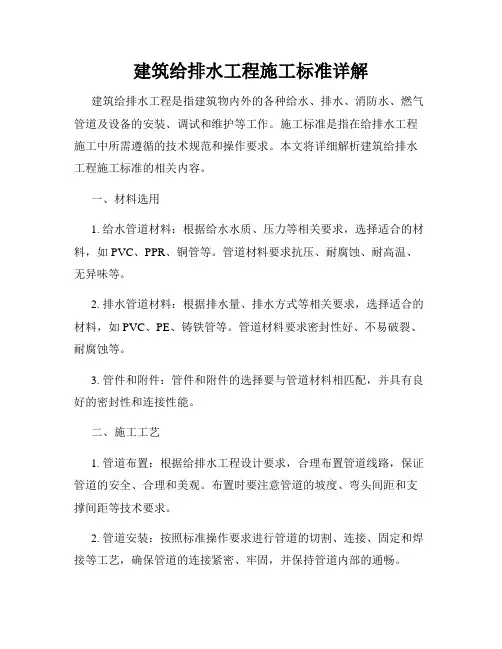 建筑给排水工程施工标准详解

建筑给排水工程是指建筑物内外的各种给水、排水、消防水、燃气管道及设备的安装、调试和维护等工作。施工标准是指在给排水工程施工中所需遵循的技术规范和操作要求。本文将详细解析建筑给排水工程施工标准的相关内容。

一、材料选用

1. 给水管道材料：根据给水水质、压力等相关要求，选择适合的材料，如 PVC、PPR、铜管等。管道材料要求抗压、耐腐蚀、耐高温、无异味等。

2. 排水管道材料：根据排水量、排水方式等相关要求，选择适合的材料，如 PVC、PE、铸铁管等。管道材料要求密封性好、不易破裂、耐腐蚀等。

3. 管件和附件：管件和附件的选择要与管道材料相匹配，并具有良好的密封性和连接性能。

二、施工工艺

1. 管道布置：根据给排水工程设计要求，合理布置管道线路，保证管道的安全、合理和美观。布置时要注意管道的坡度、弯头间距和支撑间距等技术要求。

2. 管道安装：按照标准操作要求进行管道的切割、连接、固定和焊接等工艺，确保管道的连接紧密、牢固，并保持管道内部的通畅。